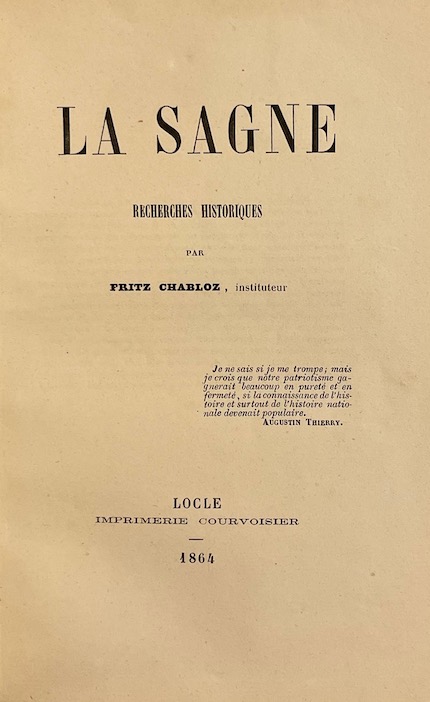 LA SAGNE

RECHERCHES HISTORIQUES

PAR

FRITZ CHABLOZ, instituteur

Je ne sais si je me trompe; mais je crois que notre patriotisme gagnerait beaucoup en pureté et en fermeté, si la connaissance de l'histoire et surtout de l'histoire nationale devenait populaire.
AUGUSTIN THIERRY.

LOCLE
IMPRIMERIE COURVOISIER

1864